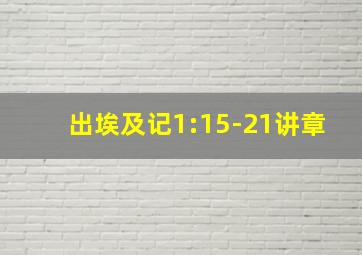 出埃及记1:15-21讲章